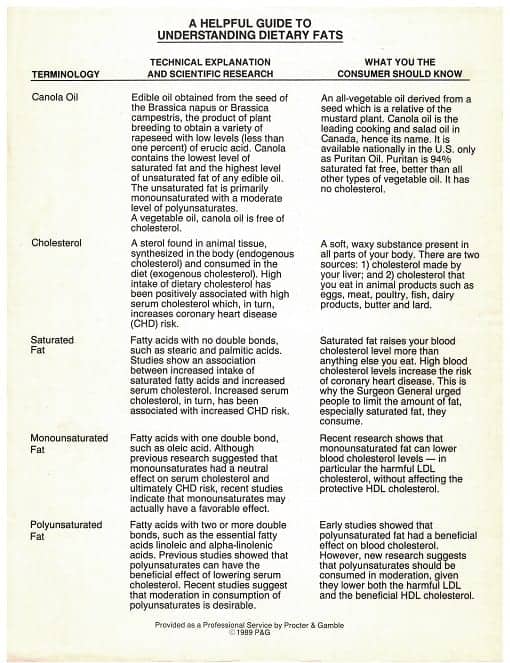 A HELPFUL GUIDE TO UNDERSTANDING DIETARY FATS

| TERMINOLOGY | TECHNICAL EXPLANATION AND SCIENTIFIC RESEARCH | WHAT YOU THE CONSUMER SHOULD KNOW |
|---|---|---|
| Canola Oil | Edible oil obtained from the seed of the Brassica napus or Brassica campestris, the product of plant breeding to obtain a variety of rapeseed with low levels (less than one percent) of erucic acid. Canola contains the lowest level of saturated fat and the highest level of unsaturated fat of any edible oil. The unsaturated fat is primarily monounsaturated with a moderate level of polyunsaturates. A vegetable oil, canola oil is free of cholesterol. | An all-vegetable oil derived from a seed which is a relative of the mustard plant. Canola oil is the leading cooking and salad oil in Canada, hence its name. It is available nationally in the U.S. only as Puritan Oil. Puritan is 94% saturated fat free, better than all other types of vegetable oil. It has no cholesterol. |
| Cholesterol | A sterol found in animal tissue, synthesized in the body (endogenous cholesterol) and consumed in the diet (exogenous cholesterol). High intake of dietary cholesterol has been positively associated with high serum cholesterol which, in turn, increases coronary heart disease (CHD) risk. | A soft, waxy substance present in all parts of your body. There are two sources: 1) cholesterol made by your liver; and 2) cholesterol that you eat in animal products such as eggs, meat, poultry, fish, dairy products, butter and lard. |
| Saturated Fat | Fatty acids with no double bonds, such as stearic and palmitic acids. Studies show an association between increased intake of saturated fatty acids and increased serum cholesterol. Increased serum cholesterol, in turn, has been associated with increased CHD risk. | Saturated fat raises your blood cholesterol level more than anything else you eat. High blood cholesterol levels increase the risk of coronary heart disease. This is why the Surgeon General urged people to limit the amount of fat, especially saturated fat, they consume. |
| Monounsaturated Fat | Fatty acids with one double bond, such as oleic acid. Although previous research suggested that monounsaturates had a neutral effect on serum cholesterol and ultimately CHD risk, recent studies indicate that monounsaturates may actually have a favorable effect. | Recent research shows that monounsaturated fat can lower blood cholesterol levels — in particular the harmful LDL cholesterol, without affecting the protective HDL cholesterol. |
| Polyunsaturated Fat | Fatty acids with two or more double bonds, such as the essential fatty acids linoleic and alpha-linolenic acids. Previous studies showed that polyunsaturates can have the beneficial effect of lowering serum cholesterol. Recent studies suggest that moderation in consumption of polyunsaturates is desirable. | Early studies showed that polyunsaturated fat had a beneficial effect on blood cholesterol. However, new research suggests that polyunsaturates should be consumed in moderation, given they lower both the harmful LDL and the beneficial HDL cholesterol. |

Provided as a Professional Service by Procter & Gamble
© 1989 P&G